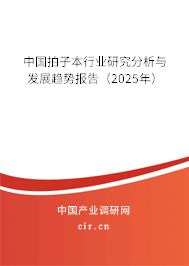 中国拍子本行业研究分析与发展趋势报告（2025年）

中国产业调研网

cir.cn